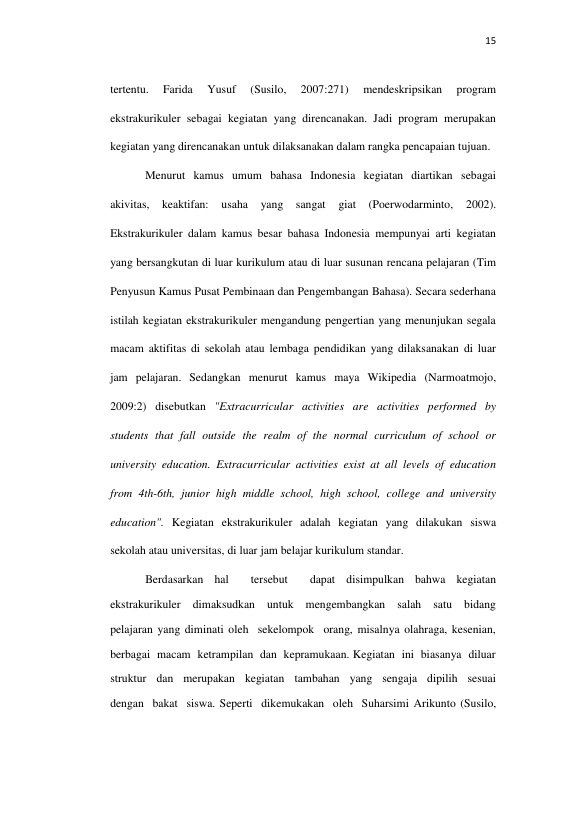 15

tertentu. Farida Yusuf (Susilo, 2007:271) mendeskripsikan program ekstrakurikuler sebagai kegiatan yang direncanakan. Jadi program merupakan kegiatan yang direncanakan untuk dilaksanakan dalam rangka pencapaian tujuan.

Menurut kamus umum bahasa Indonesia kegiatan diartikan sebagai akivitas, keaktifan: usaha yang sangat giat (Poerwodarminto, 2002). Ekstrakurikuler dalam kamus besar bahasa Indonesia mempunyai arti kegiatan yang bersangkutan di luar kurikulum atau di luar susunan rencana pelajaran (Tim Penyusun Kamus Pusat Pembinaan dan Pengembangan Bahasa). Secara sederhana istilah kegiatan ekstrakurikuler mengandung pengertian yang menunjukan segala macam aktifitas di sekolah atau lembaga pendidikan yang dilaksanakan di luar jam pelajaran. Sedangkan menurut kamus maya Wikipedia (Narmoatmojo, 2009:2) disebutkan "Extracurricular activities are activities performed by students that fall outside the realm of the normal curriculum of school or university education. Extracurricular activities exist at all levels of education from 4th-6th, junior high middle school, high school, college and university education". Kegiatan ekstrakurikuler adalah kegiatan yang dilakukan siswa sekolah atau universitas, di luar jam belajar kurikulum standar.

Berdasarkan hal tersebut dapat disimpulkan bahwa kegiatan ekstrakurikuler dimaksudkan untuk mengembangkan salah satu bidang pelajaran yang diminati oleh sekelompok orang, misalnya olahraga, kesenian, berbagai macam ketrampilan dan kepramukaan. Kegiatan ini biasanya diluar struktur dan merupakan kegiatan tambahan yang sengaja dipilih sesuai dengan bakat siswa. Seperti dikemukakan oleh Suharsimi Arikunto (Susilo,